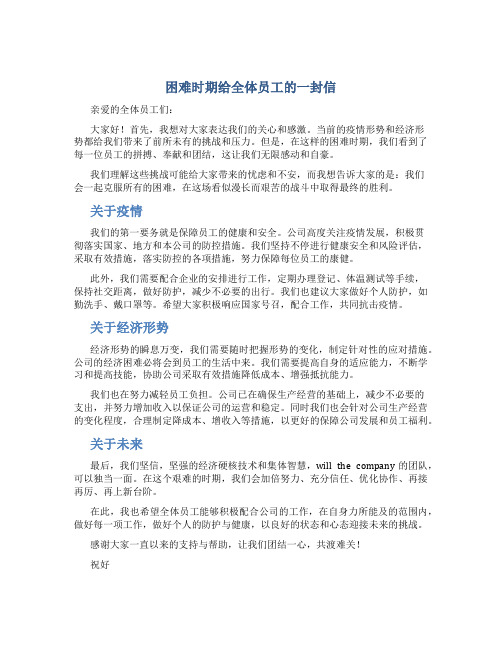 困难时期给全体员工的一封信

亲爱的全体员工们：

大家好！首先，我想对大家表达我们的关心和感激。当前的疫情形势和经济形势都给我们带来了前所未有的挑战和压力。但是，在这样的困难时期，我们看到了每一位员工的拼搏、奉献和团结，这让我们无限感动和自豪。

我们理解这些挑战可能给大家带来的忧虑和不安，而我想告诉大家的是：我们会一起克服所有的困难，在这场看似漫长而艰苦的战斗中取得最终的胜利。

关于疫情

我们的第一要务就是保障员工的健康和安全。公司高度关注疫情发展，积极贯彻落实国家、地方和本公司的防控措施。我们坚持不停进行健康安全和风险评估，采取有效措施，落实防控的各项措施，努力保障每位员工的康健。

此外，我们需要配合企业的安排进行工作，定期办理登记、体温测试等手续，保持社交距离，做好防护，减少不必要的出行。我们也建议大家做好个人防护，如勤洗手、戴口罩等。希望大家积极响应国家号召，配合工作，共同抗击疫情。

关于经济形势

经济形势的瞬息万变，我们需要随时把握形势的变化，制定针对性的应对措施。公司的经济困难必将会到员工的生活中来。我们需要提高自身的适应能力，不断学习和提高技能，协助公司采取有效措施降低成本、增强抵抗能力。

我们也在努力减轻员工负担。公司已在确保生产经营的基础上，减少不必要的支出，并努力增加收入以保证公司的运营和稳定。同时我们也会针对公司生产经营的变化程度，合理制定降成本、增收入等措施，以更好的保障公司发展和员工福利。

关于未来

最后，我们坚信，坚强的经济硬核技术和集体智慧，will the company 的团队，可以独当一面。在这个艰难的时期，我们会加倍努力、充分信任、优化协作、再接再厉、再上新台阶。

在此，我也希望全体员工能够积极配合公司的工作，在自身力所能及的范围内，做好每一项工作，做好个人的防护与健康，以良好的状态和心态迎接未来的挑战。

感谢大家一直以来的支持与帮助，让我们团结一心，共渡难关！

祝好